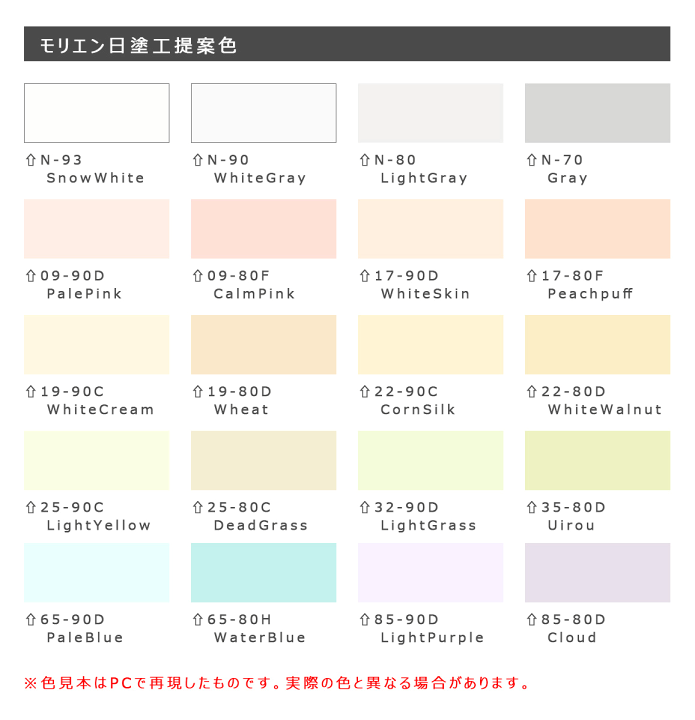 モリエン日塗工提案色

⇧N-93
SnowWhite

⇧N-90
WhiteGray

⇧N-80
LightGray

⇧N-70
Gray

⇧09-90D
PalePink

⇧09-80F
CalmPink

⇧17-90D
WhiteSkin

⇧17-80F
Peachpuff

⇧19-90C
WhiteCream

⇧19-80D
Wheat

⇧22-90C
CornSilk

⇧22-80D
WhiteWalnut

⇧25-90C
LightYellow

⇧25-80C
DeadGrass

⇧32-90D
LightGrass

⇧35-80D
Uirou

⇧65-90D
PaleBlue

⇧65-80H
WaterBlue

⇧85-90D
LightPurple

⇧85-80D
Cloud

※色見本はPCで再現したものです。実際の色と異なる場合があります。